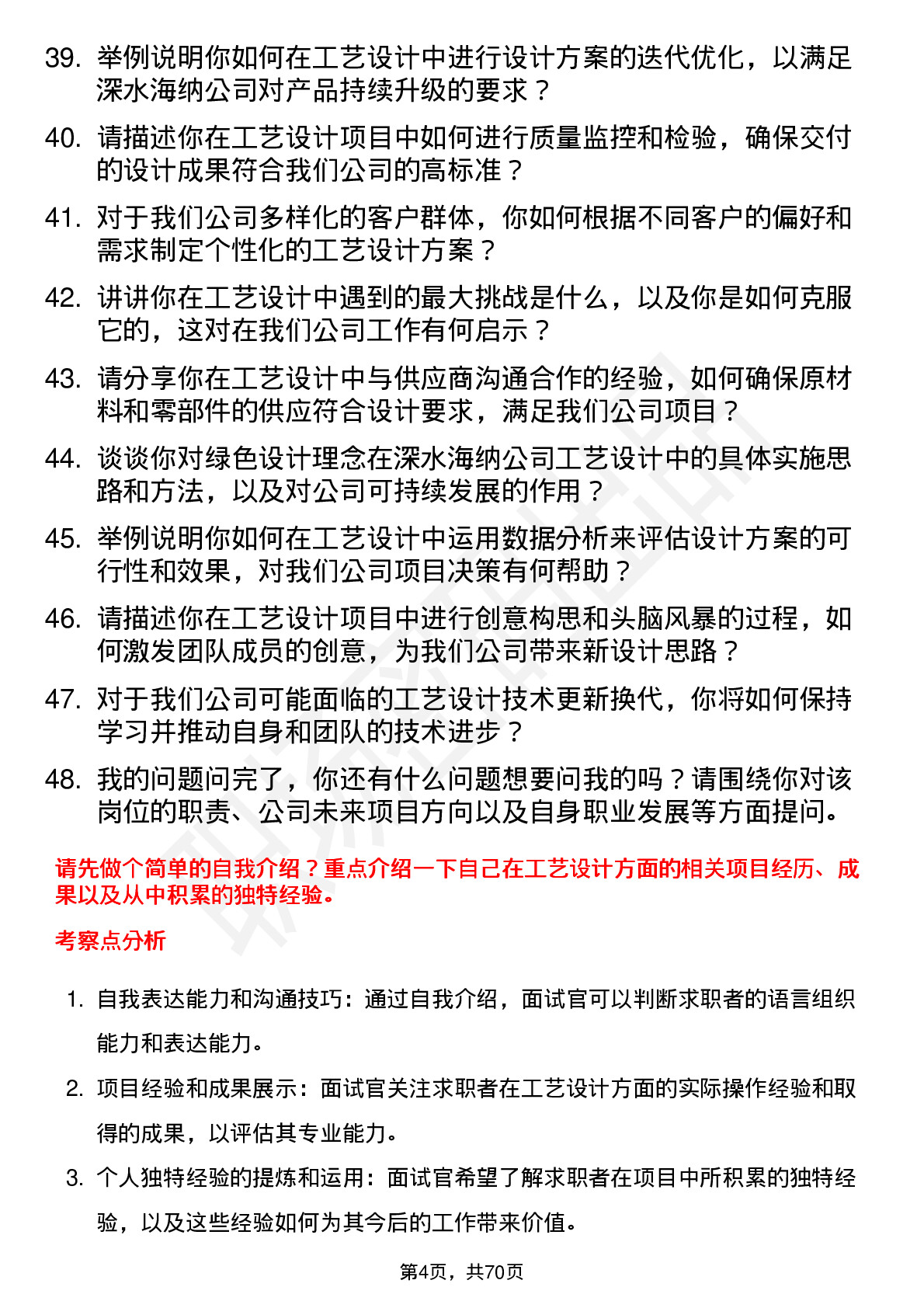 39. 举例说明你如何在工艺设计中进行设计方案的迭代优化，以满足深水海纳公司对产品持续升级的要求？

40. 请描述你在工艺设计项目中如何进行质量监控和检验，确保交付的设计成果符合我们公司的高标准？

41. 对于我们公司多样化的客户群体，你如何根据不同客户的偏好和需求制定个性化的工艺设计方案？

42. 讲讲你在工艺设计中遇到的最大挑战是什么，以及你是如何克服它的，这对在我们公司工作有何启示？

43. 请分享你在工艺设计中与供应商沟通合作的经验，如何确保原材料和零部件的供应符合设计要求，满足我们公司项目？

44. 谈谈你对绿色设计理念在深水海纳公司工艺设计中的具体实施思路和方法，以及对公司可持续发展的作用？

45. 举例说明你如何在工艺设计中运用数据分析来评估设计方案的可行性和效果，对我们公司项目决策有何帮助？

46. 请描述你在工艺设计项目中进行创意构思和头脑风暴的过程，如何激发团队成员的创意，为我们公司带来新设计思路？

47. 对于我们公司可能面临的工艺设计技术更新换代，你将如何保持学习并推动自身和团队的技术进步？

48. 我的问题问完了，你还有什么问题想要问我的吗？请围绕你对该岗位的职责、公司未来项目方向以及自身职业发展等方面提问。

请先做个简单的自我介绍？重点介绍一下自己在工艺设计方面的相关项目经历、成果以及从中积累的独特经验。

考察点分析

1. 自我表达能力和沟通技巧：通过自我介绍，面试官可以判断求职者的语言组织能力和表达能力。

2. 项目经验和成果展示：面试官关注求职者在工艺设计方面的实际操作经验和取得的成果，以评估其专业能力。

3. 个人独特经验的提炼和运用：面试官希望了解求职者在项目中所积累的独特经验，以及这些经验如何为其今后的工作带来价值。

第4页，共70页